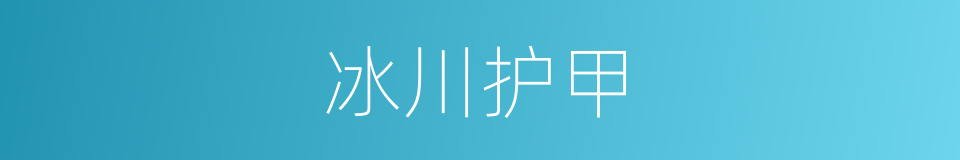 冰川护甲